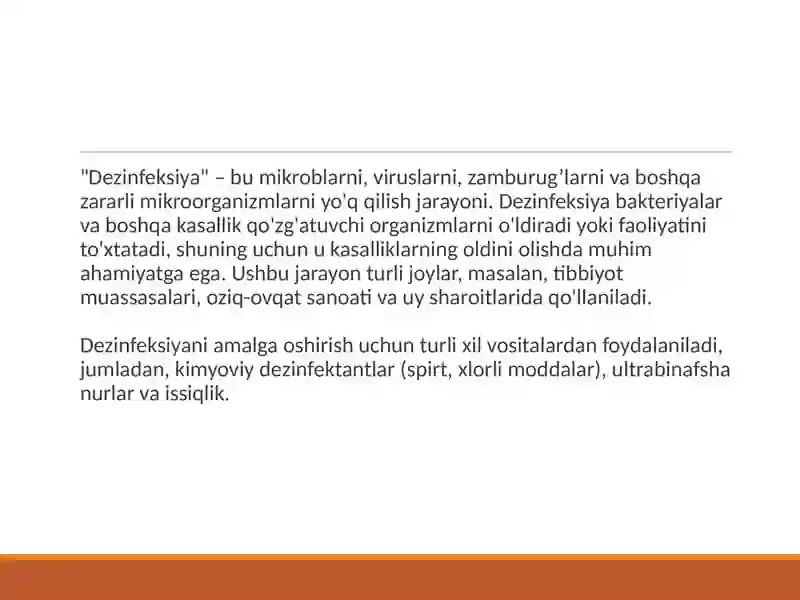 "Dezinfeksiya" – bu mikroblarni, viruslarni, zamburug’larni va boshqa zararli mikroorganizmlarni yo'q qilish jarayoni. Dezinfeksiya bakteriyalar va boshqa kasallik qo'zg'atuvchi organizmlarni o'ldiradi yoki faoliyatini to'xtatadi, shuning uchun u kasalliklarning oldini olishda muhim ahamiyatga ega. Ushbu jarayon turli joylar, masalan, tibbiyot muassasalari, oziq-ovqat sanoati va uy sharoitlarida qo'llaniladi.

Dezinfeksiyani amalga oshirish uchun turli xil vositalardan foydalaniladi, jumladan, kimyoviy dezinfektantlar (spirt, xlorli moddalar), ultrabinafsha nurlar va issiqlik.